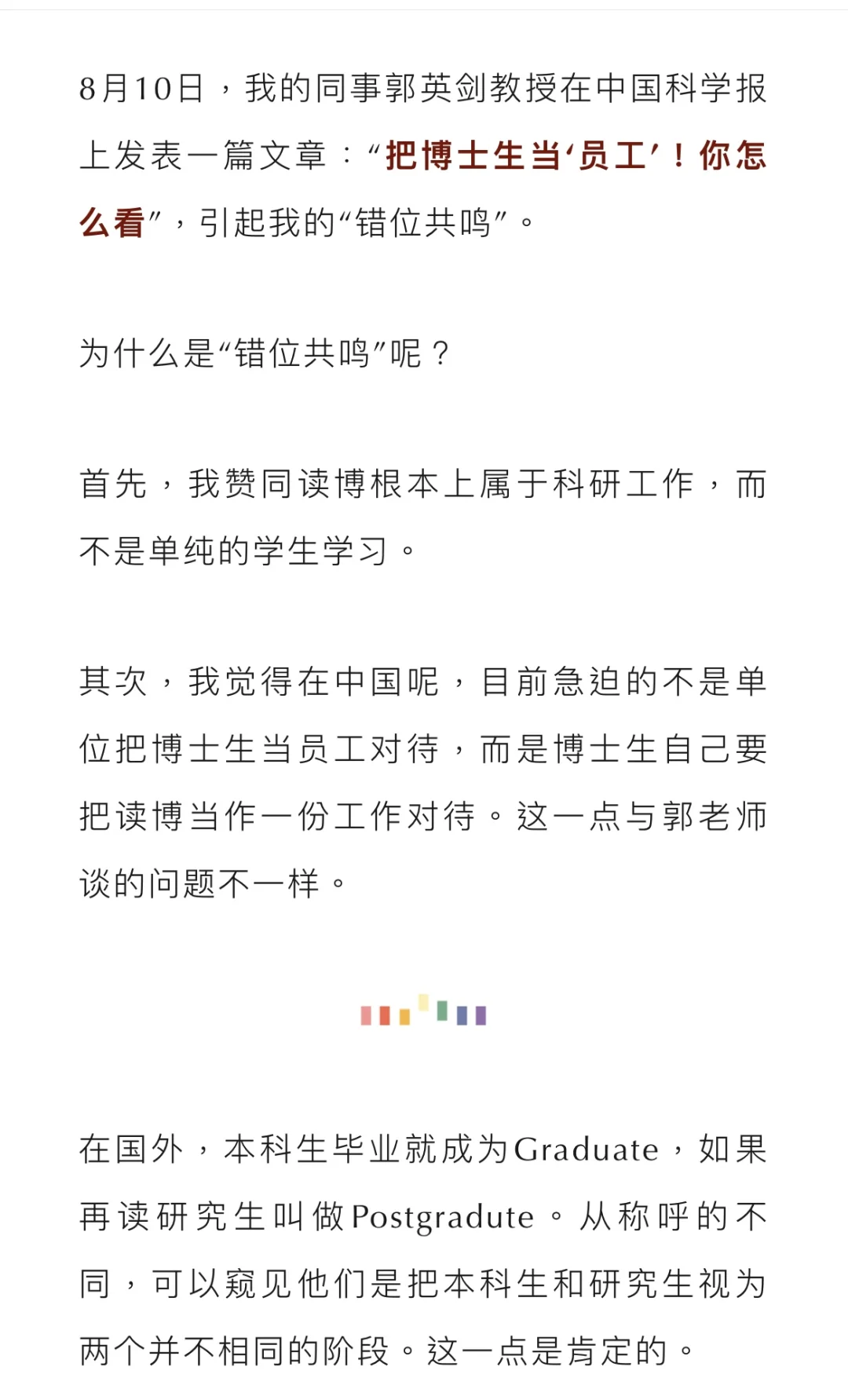 8月10日，我的同事郭英剑教授在中国科学报上发表一篇文章：“把博士生当‘员工’！你怎么看”，引起我的“错位共鸣”。

为什么是“错位共鸣”呢？

首先，我赞同读博根本上属于科研工作，而不是单纯的学生学习。

其次，我觉得在中国呢，目前急迫的不是单位把博士生当员工对待，而是博士生自己要把读博当作一份工作对待。这一点与郭老师谈的问题不一样。

在国外，本科生毕业就成为Graduate，如果再读研究生叫做Postgradute。从称呼的不同，可以窥见他们是把本科生和研究生视为两个并不相同的阶段。这一点是肯定的。